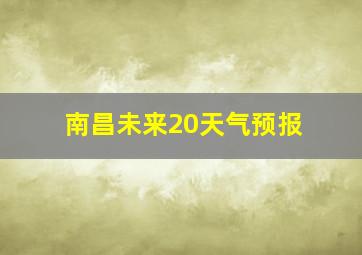 南昌未来20天气预报